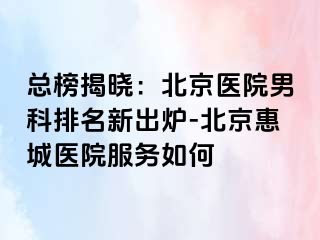 总榜揭晓：北京医院男科排名新出炉-北京惠城医院服务如何